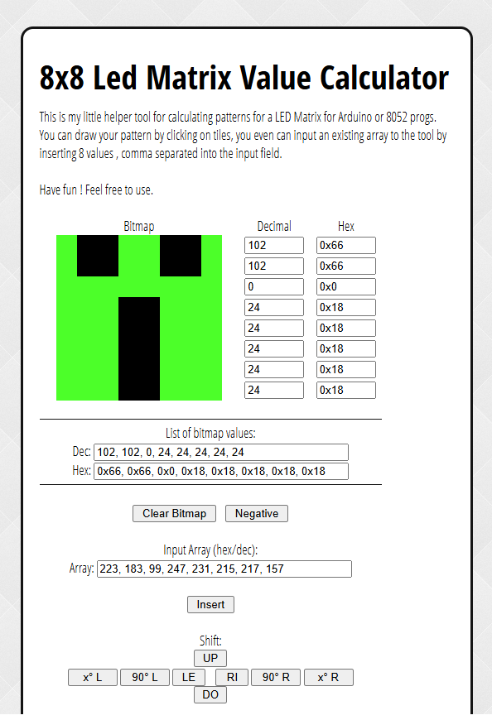 8x8 Led Matrix Value Calculator

This is my little helper tool for calculating patterns for a LED Matrix for Arduino or 8052 progs. You can draw your pattern by clicking on tiles, you even can input an existing array to the tool by inserting 8 values , comma separated into the input field.

Have fun ! Feel free to use.

Bitmap

| Decimal | Hex |
|---|---|
| 102 | 0x66 |
| 102 | 0x66 |
| 0 | 0x0 |
| 24 | 0x18 |
| 24 | 0x18 |
| 24 | 0x18 |
| 24 | 0x18 |
| 24 | 0x18 |

List of bitmap values:
Dec: 102, 102, 0, 24, 24, 24, 24, 24
Hex: 0x66, 0x66, 0x0, 0x18, 0x18, 0x18, 0x18, 0x18

Clear Bitmap Negative

Input Array (hex/dec):
Array: 223, 183, 99, 247, 231, 215, 217, 157

Insert

Shift:
UP
x° L 90° L LE RI 90° R x° R
DO